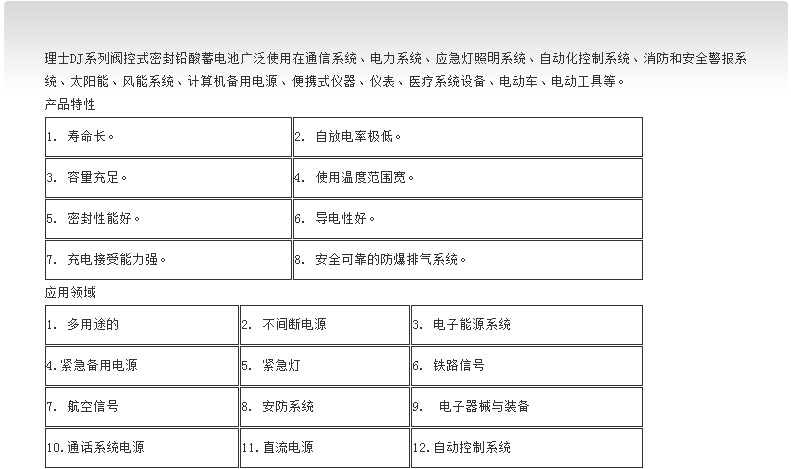 理士DJ系列阀控式密封铅酸蓄电池广泛使用在通信系统、电力系统、应急灯照明系统、自动化控制系统、消防和安全警报系统、太阳能、风能系统、计算机备用电源、便携式仪器、仪表、医疗系统设备、电动车、电动工具等。

产品特性

| 1. 寿命长。 | 2. 自放电率极低。 |
|---|---|
| 3. 容量充足。 | 4. 使用温度范围宽。 |
| 5. 密封性能好。 | 6. 导电性好。 |
| 7. 充电接受能力强。 | 8. 安全可靠的防爆排气系统。 |

应用领域

| 1. 多用途的 | 2. 不间断电源 | 3. 电子能源系统 |
|---|---|---|
| 4.紧急备用电源 | 5. 紧急灯 | 6. 铁路信号 |
| 7. 航空信号 | 8. 安防系统 | 9. 电子器械与装备 |
| 10.通话系统电源 | 11.直流电源 | 12.自动控制系统 |